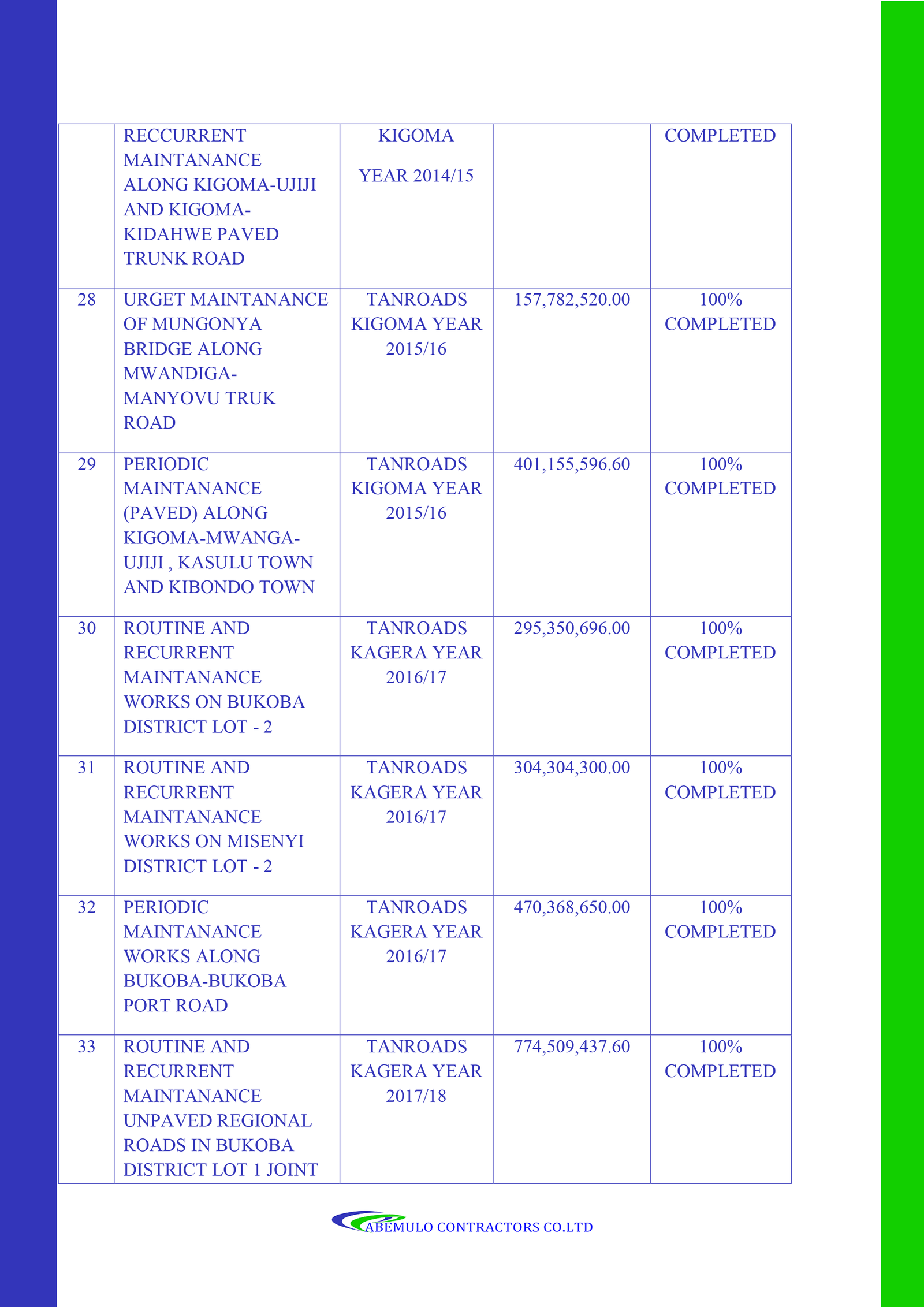 |  | RECCURRENT MAINTANANCE ALONG KIGOMA-UJIJI AND KIGOMA-KIDAHWE PAVED TRUNK ROAD | KIGOMA YEAR 2014/15 |  | COMPLETED |
|---|---|---|---|---|
| 28 | URGET MAINTANANCE OF MUNGONYA BRIDGE ALONG MWANDIGA-MANYOVU TRUK ROAD | TANROADS KIGOMA YEAR 2015/16 | 157,782,520.00 | 100% COMPLETED |
| 29 | PERIODIC MAINTANANCE (PAVED) ALONG KIGOMA-MWANGA-UJIJI , KASULU TOWN AND KIBONDO TOWN | TANROADS KIGOMA YEAR 2015/16 | 401,155,596.60 | 100% COMPLETED |
| 30 | ROUTINE AND RECURRENT MAINTANANCE WORKS ON BUKOBA DISTRICT LOT - 2 | TANROADS KAGERA YEAR 2016/17 | 295,350,696.00 | 100% COMPLETED |
| 31 | ROUTINE AND RECURRENT MAINTANANCE WORKS ON MISENYI DISTRICT LOT - 2 | TANROADS KAGERA YEAR 2016/17 | 304,304,300.00 | 100% COMPLETED |
| 32 | PERIODIC MAINTANANCE WORKS ALONG BUKOBA-BUKOBA PORT ROAD | TANROADS KAGERA YEAR 2016/17 | 470,368,650.00 | 100% COMPLETED |
| 33 | ROUTINE AND RECURRENT MAINTANANCE UNPAVED REGIONAL ROADS IN BUKOBA DISTRICT LOT 1 JOINT | TANROADS KAGERA YEAR 2017/18 | 774,509,437.60 | 100% COMPLETED |

ABEMULO CONTRACTORS CO.LTD